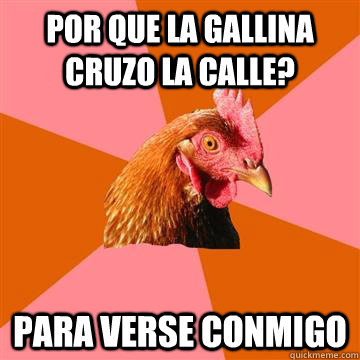 POR QUE LA GALLINA CRUZO LA CALLE?

PARA VERSE CONMIGO

quickmeme.com